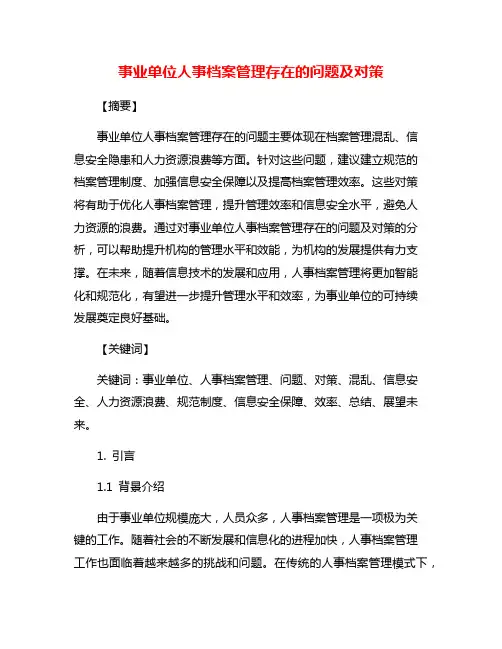 事业单位人事档案管理存在的问题及对策

【摘要】

事业单位人事档案管理存在的问题主要体现在档案管理混乱、信息安全隐患和人力资源浪费等方面。针对这些问题，建议建立规范的档案管理制度、加强信息安全保障以及提高档案管理效率。这些对策将有助于优化人事档案管理，提升管理效率和信息安全水平，避免人力资源的浪费。通过对事业单位人事档案管理存在的问题及对策的分析，可以帮助提升机构的管理水平和效能，为机构的发展提供有力支撑。在未来，随着信息技术的发展和应用，人事档案管理将更加智能化和规范化，有望进一步提升管理水平和效率，为事业单位的可持续发展奠定良好基础。

【关键词】

关键词：事业单位、人事档案管理、问题、对策、混乱、信息安全、人力资源浪费、规范制度、信息安全保障、效率、总结、展望未来。

1. 引言

1.1 背景介绍

由于事业单位规模庞大，人员众多，人事档案管理是一项极为关键的工作。随着社会的不断发展和信息化的进程加快，人事档案管理工作也面临着越来越多的挑战和问题。在传统的人事档案管理模式下，